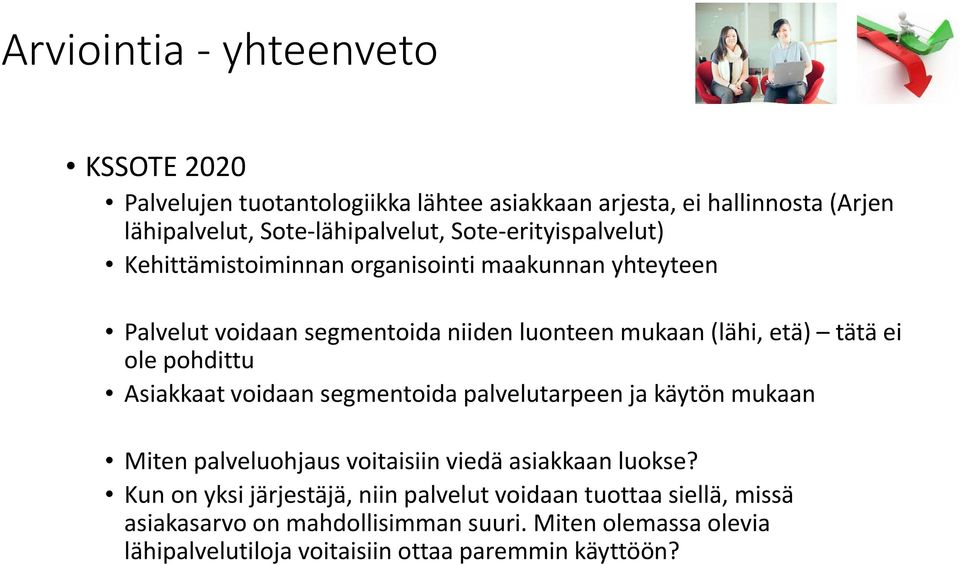 Arviointia - yhteenveto

• KSSOTE 2020
  • Palvelujen tuotantologiikka lähtee asiakkaan arjesta, ei hallinnosta (Arjen lähipalvelut, Sote-lähipalvelut, Sote-erityispalvelut)
  • Kehittämistoiminnan organisointi maakunnan yhteyteen

  • Palvelut voidaan segmentoida niiden luonteen mukaan (lähi, etä) – tätä ei ole pohdittu
  • Asiakkaat voidaan segmentoida palvelutarpeen ja käytön mukaan

  • Miten palveluohjaus voitaisiin viedä asiakkaan luokse?
  • Kun on yksi järjestäjä, niin palvelut voidaan tuottaa siellä, missä asiakasarvo on mahdollisimman suuri. Miten olemassa olevia lähipalvelutiloja voitaisiin ottaa paremmin käyttöön?